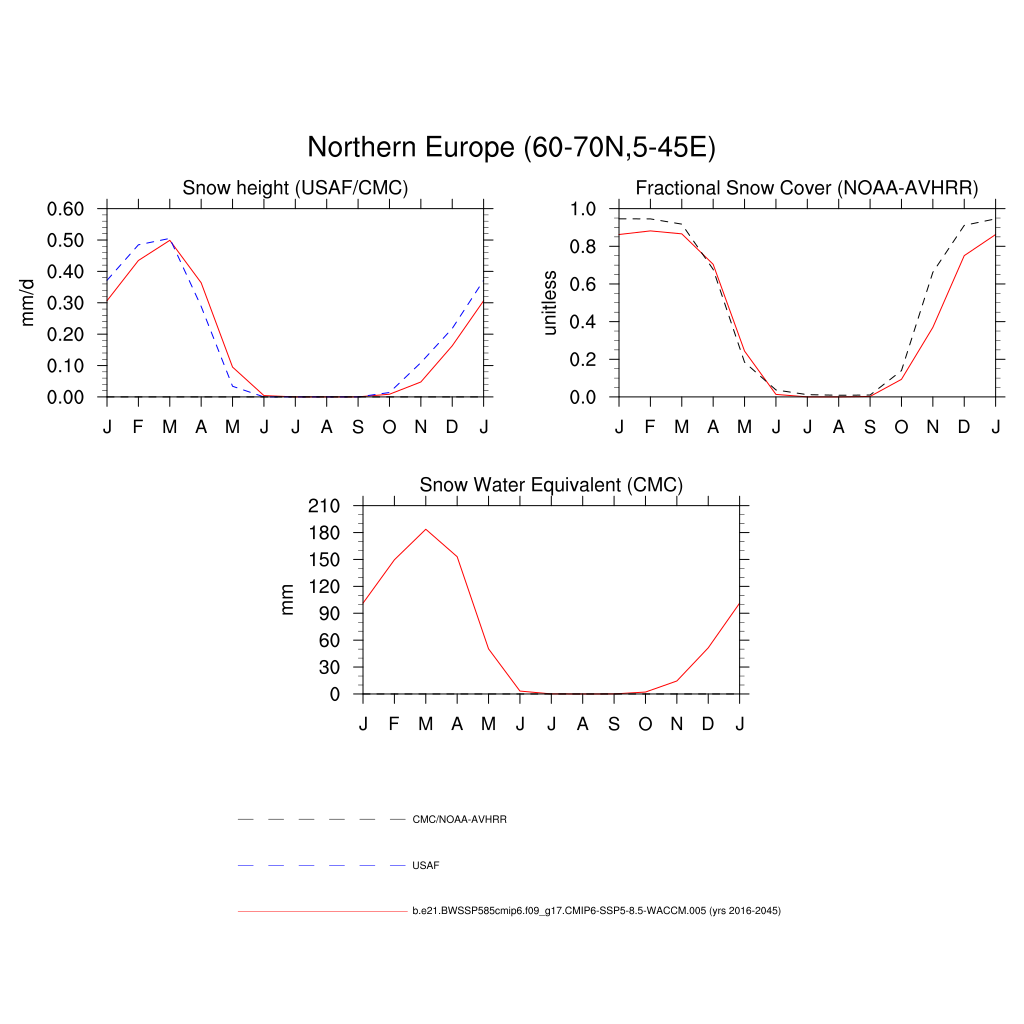 Northern Europe (60-70N,5-45E)

Snow height (USAF/CMC)

mm/d

0.60
0.50
0.40
0.30
0.20
0.10
0.00

J F M A M J J A S O N D J

Fractional Snow Cover (NOAA-AVHRR)

unitless

1.0
0.8
0.6
0.4
0.2
0.0

J F M A M J J A S O N D J

Snow Water Equivalent (CMC)

mm

210
180
150
120
90
60
30
0

J F M A M J J A S O N D J

CMC/NOAA-AVHRR

USAF

b.e21.BWSSP585cmip6.f09_g17.CMIP6-SSP5-8.5-WACCM.005 (yrs 2016-2045)